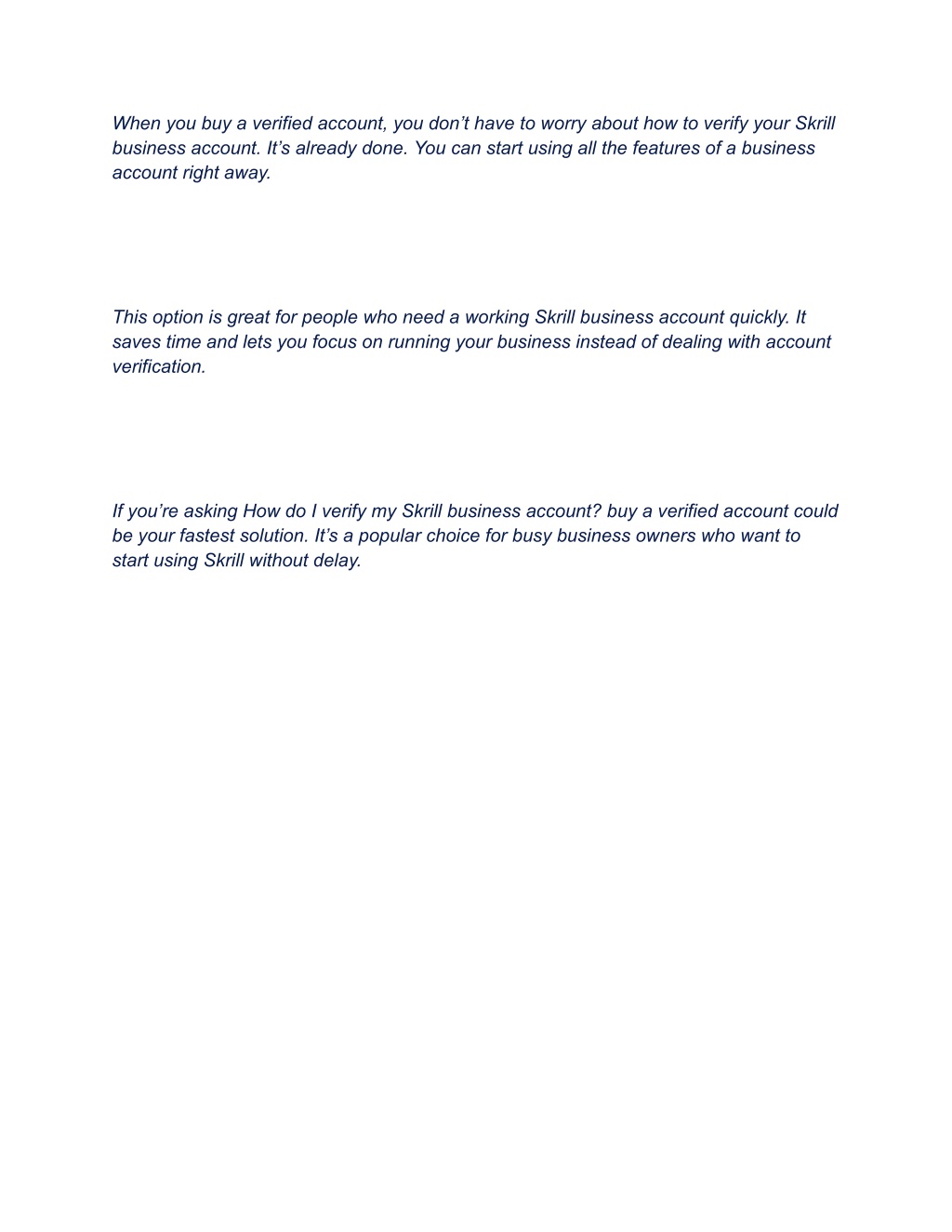 When you buy a verified account, you don’t have to worry about how to verify your Skrill business account. It’s already done. You can start using all the features of a business account right away.

This option is great for people who need a working Skrill business account quickly. It saves time and lets you focus on running your business instead of dealing with account verification.

If you’re asking How do I verify my Skrill business account? buy a verified account could be your fastest solution. It’s a popular choice for busy business owners who want to start using Skrill without delay.